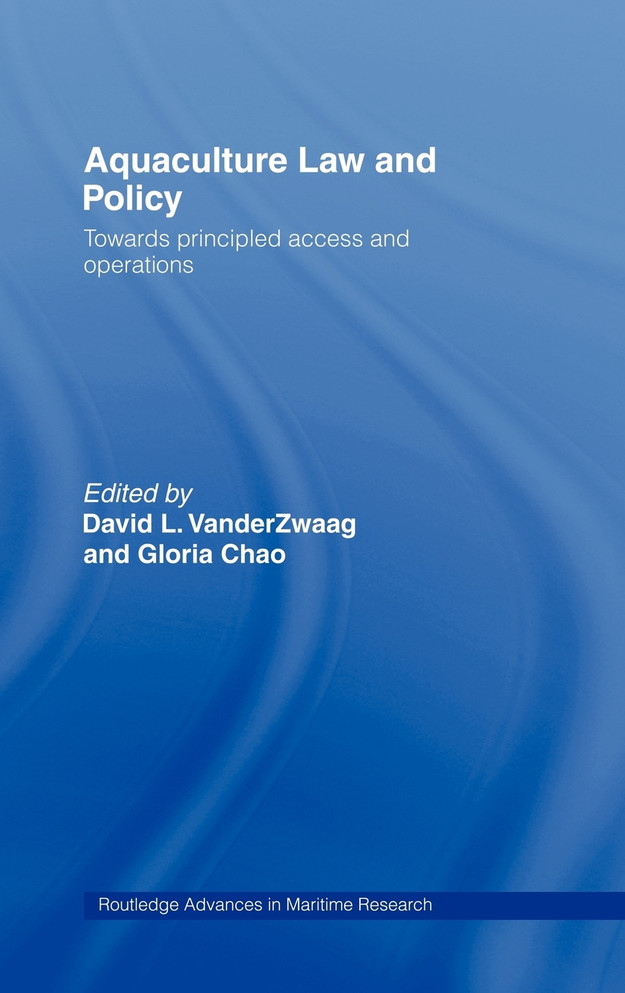 Aquaculture Law and Policy

Towards principled access and operations

Edited by
David L. VanderZwaag
and Gloria Chao

Routledge Advances in Maritime Research